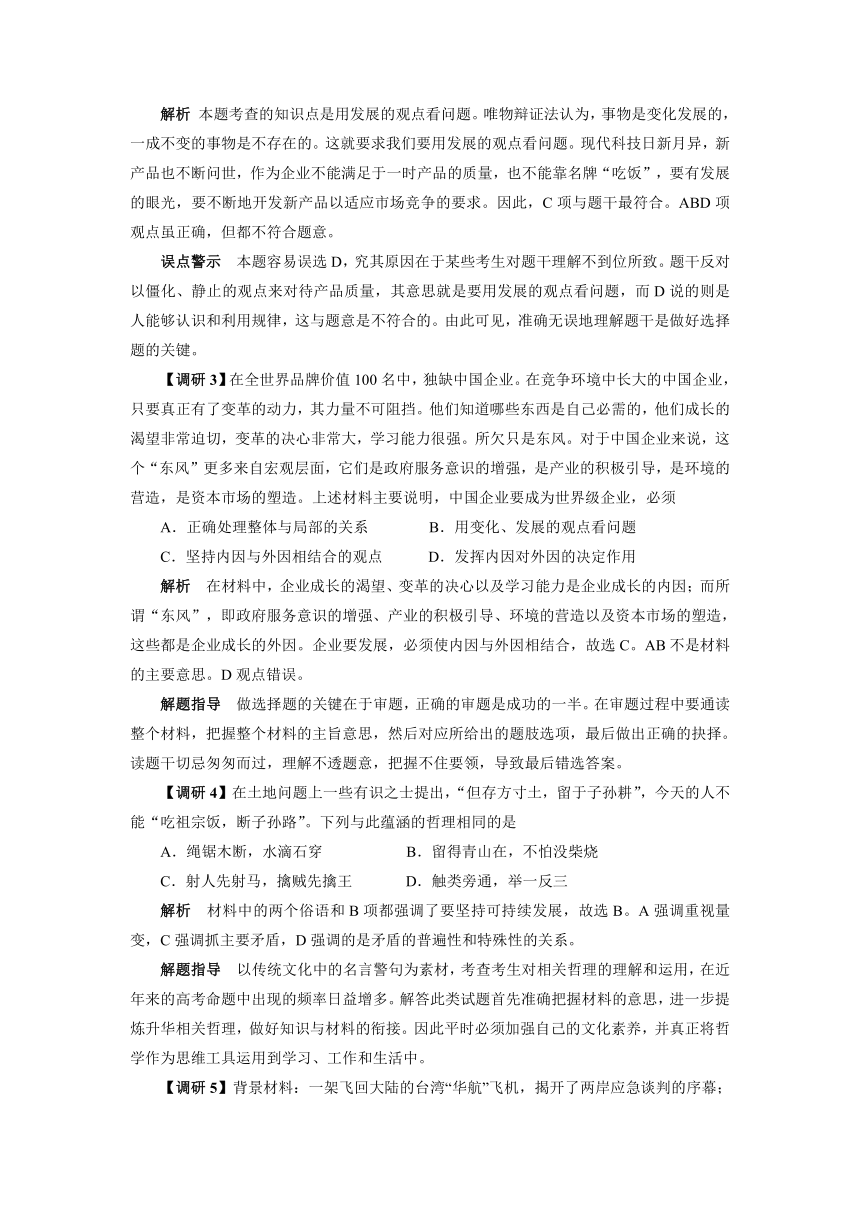 解析 本题考查的知识点是用发展的观点看问题。唯物辩证法认为，事物是变化发展的，一成不变的事物是不存在的。这就要求我们要用发展的观点看问题。现代科技日新月异，新产品也不断问世，作为企业不能满足于一时产品的质量，也不能靠名牌“吃饭”，要有发展的眼光，要不断地开发新产品以适应市场竞争的要求。因此，C 项与题干最符合。ABD 项观点虽正确，但都不符合题意。

误点警示 本题容易误选 D，究其原因在于某些考生对题干理解不到位所致。题干反对以僵化、静止的观点来对待产品质量，其意思就是要用发展的观点看问题，而 D 说的则是人能够认识和利用规律，这与题意是不符合的。由此可见，准确无误地理解题干是做好选择题的关键。

【调研 3】在全世界品牌价值 100 名中，独缺中国企业。在竞争环境中长大的中国企业，只要真正有了变革的动力，其力量不可阻挡。他们知道哪些东西是自己必需的，他们成长的渴望非常迫切，变革的决心非常大，学习能力很强。所欠只是东风。对于中国企业来说，这个“东风”更多来自宏观层面，它们是政府服务意识的增强，是产业的积极引导，是环境的营造，是资本市场的塑造。上述材料主要说明，中国企业要成为世界级企业，必须

A．正确处理整体与局部的关系　B．用变化、发展的观点看问题

C．坚持内因与外因相结合的观点　D．发挥内因对外因的决定作用

解析 在材料中，企业成长的渴望、变革的决心以及学习能力是企业成长的内因；而所谓“东风”，即政府服务意识的增强、产业的积极引导、环境的营造以及资本市场的塑造，这些都是企业成长的外因。企业要发展，必须使内因与外因相结合，故选 C。AB 不是材料的主要意思。D 观点错误。

解题指导 做选择题的关键在于审题，正确的审题是成功的一半。在审题过程中要通读整个材料，把握整个材料的主旨意思，然后对应所给出的题肢选项，最后做出正确的抉择。读题干切忌匆匆而过，理解不透题意，把握不住要领，导致最后错选答案。

【调研 4】在土地问题上一些有识之士提出，“但存方寸土，留于子孙耕”，今天的人不能“吃祖宗饭，断子孙路”。下列与此蕴涵的哲理相同的是

A．绳锯木断，水滴石穿　B．留得青山在，不怕没柴烧

C．射人先射马，擒贼先擒王　D．触类旁通，举一反三

解析 材料中的两个俗语和 B 项都强调了要坚持可持续发展，故选 B。A 强调重视量变，C 强调抓主要矛盾，D 强调的是矛盾的普遍性和特殊性的关系。

解题指导 以传统文化中的名言警句为素材，考查考生对相关哲理的理解和运用，在近年来的高考命题中出现的频率日益增多。解答此类试题首先准确把握材料的意思，进一步提炼升华相关哲理，做好知识与材料的衔接。因此平时必须加强自己的文化素养，并真正将哲学作为思维工具运用到学习、工作和生活中。

【调研 5】背景材料：一架飞回大陆的台湾“华航”飞机，揭开了两岸应急谈判的序幕；